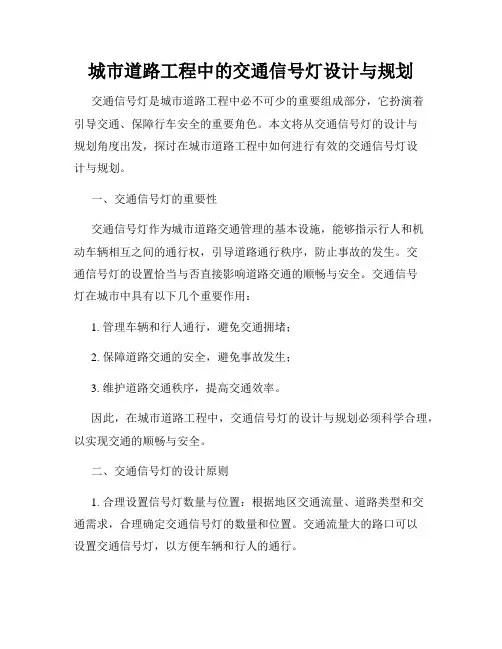 城市道路工程中的交通信号灯设计与规划

交通信号灯是城市道路工程中必不可少的重要组成部分，它扮演着引导交通、保障行车安全的重要角色。本文将从交通信号灯的设计与规划角度出发，探讨在城市道路工程中如何进行有效的交通信号灯设计与规划。

一、交通信号灯的重要性

交通信号灯作为城市道路交通管理的基本设施，能够指示行人和机动车辆相互之间的通行权，引导道路通行秩序，防止事故的发生。交通信号灯的设置恰当与否直接影响道路交通的顺畅与安全。交通信号灯在城市中具有以下几个重要作用：

1. 管理车辆和行人通行，避免交通拥堵；

2. 保障道路交通的安全，避免事故发生；

3. 维护道路交通秩序，提高交通效率。

因此，在城市道路工程中，交通信号灯的设计与规划必须科学合理，以实现交通的顺畅与安全。

二、交通信号灯的设计原则

1. 合理设置信号灯数量与位置：根据地区交通流量、道路类型和交通需求，合理确定交通信号灯的数量和位置。交通流量大的路口可以设置交通信号灯，以方便车辆和行人的通行。